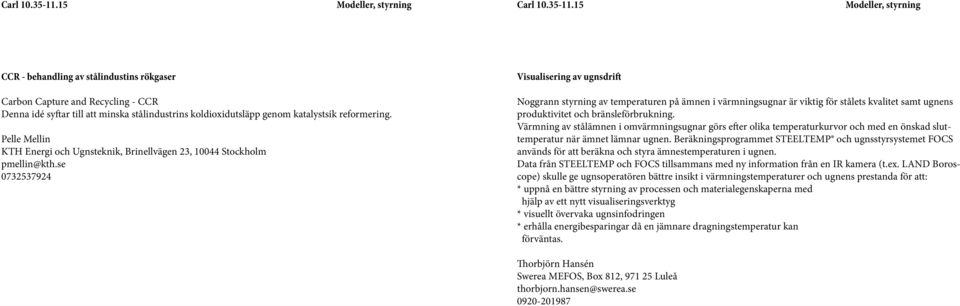 Carl 10.35-11.15 Modeller, styrning

CCR - behandling av stålindustins rökgaser

Carbon Capture and Recycling - CCR
Denna idé syftar till att minska stålindustrins koldioxidutsläpp genom katalystsik reformering.

Pelle Mellin
KTH Energi och Ugnsteknik, Brinellvägen 23, 10044 Stockholm
pmellin@kth.se
0732537924

Carl 10.35-11.15 Modeller, styrning

Visualisering av ugnsdrift

Noggrann styrning av temperaturen på ämnen i värmningsugnar är viktig för stålets kvalitet samt ugnens produktivitet och bränsleförbrukning.
Värmning av stålämnen i omvärmningsugnar görs efter olika temperaturkurvor och med en önskad sluttemperatur när ämnet lämnar ugnen. Beräkningsprogrammet STEELTEMP® och ugnsstyrsystemet FOCS används för att beräkna och styra ämnestemperaturen i ugnen.
Data från STEELTEMP och FOCS tillsammans med ny information från en IR kamera (t.ex. LAND Boroscope) skulle ge ugnsoperatören bättre insikt i värmningstemperaturer och ugnens prestanda för att:
* uppnå en bättre styrning av processen och materialegenskaperna med hjälp av ett nytt visualiseringsverktyg
* visuellt övervaka ugnsinfodringen
* erhålla energibesparingar då en jämnare dragningstemperatur kan förväntas.

Thorbjörn Hansén
Swerea MEFOS, Box 812, 971 25 Luleå
thorbjorn.hansen@swerea.se
0920-201987